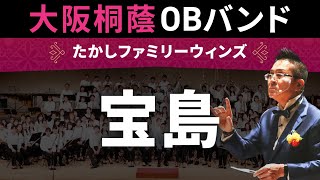 大阪桐蔭OBバンド

たかしファミリーウィンズ

宝島